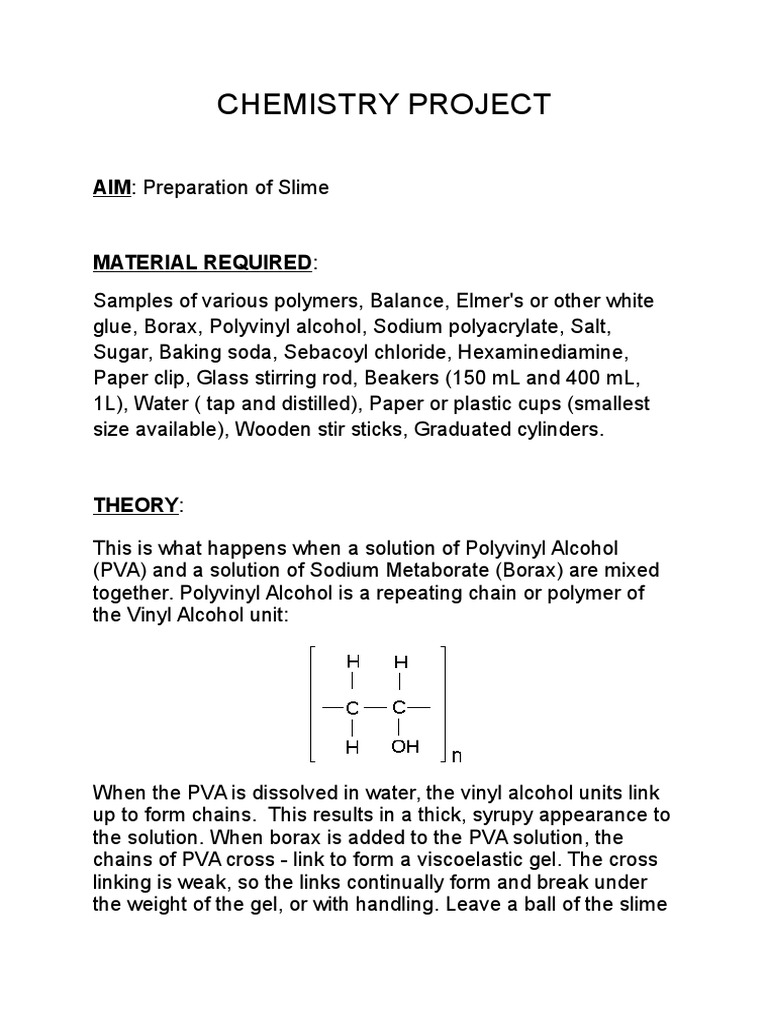 CHEMISTRY PROJECT

AIM: Preparation of Slime

MATERIAL REQUIRED:

Samples of various polymers, Balance, Elmer's or other white glue, Borax, Polyvinyl alcohol, Sodium polyacrylate, Salt, Sugar, Baking soda, Sebacoyl chloride, Hexaminediamine, Paper clip, Glass stirring rod, Beakers (150 mL and 400 mL, 1L), Water ( tap and distilled), Paper or plastic cups (smallest size available), Wooden stir sticks, Graduated cylinders.

THEORY:

This is what happens when a solution of Polyvinyl Alcohol (PVA) and a solution of Sodium Metaborate (Borax) are mixed together. Polyvinyl Alcohol is a repeating chain or polymer of the Vinyl Alcohol unit:

H H
C C
H OH
n

When the PVA is dissolved in water, the vinyl alcohol units link up to form chains. This results in a thick, syrupy appearance to the solution. When borax is added to the PVA solution, the chains of PVA cross - link to form a viscoelastic gel. The cross linking is weak, so the links continually form and break under the weight of the gel, or with handling. Leave a ball of the slime